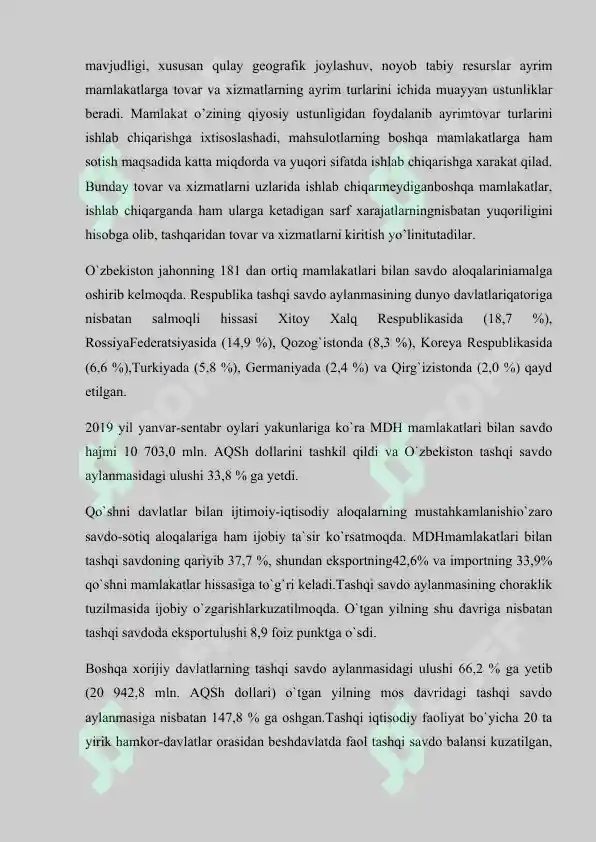 mavjudligi, xususan qulay geografik joylashuv, noyob tabiy resurslar ayrim mamlakatlarga tovar va xizmatlarning ayrim turlarini ichida muayyan ustunliklar beradi. Mamlakat o'zining qiyosiy ustunligidan foydalanib ayrimtovar turlarini ishlab chiqarishga ixtisoslashadi, mahsulotlarning boshqa mamlakatlarga ham sotish maqsadida katta miqdorda va yuqori sifatda ishlab chiqarishga xarakat qilad. Bunday tovar va xizmatlarni uzlarida ishlab chiqarmeydiganboshqa mamlakatlar, ishlab chiqarganda ham ularga ketadigan sarf xarajatlarningnisbatan yuqoriligini hisobga olib, tashqaridan tovar va xizmatlarni kiritish yo'linitutadilar.

O`zbekiston jahonning 181 dan ortiq mamlakatlari bilan savdo aloqalariniamalga oshirib kelmoqda. Respublika tashqi savdo aylanmasining dunyo davlatlariqatoriga nisbatan salmoqli hissasi Xitoy Xalq Respublikasida (18,7 %), RossiyaFederatsiyasida (14,9 %), Qozog`istonda (8,3 %), Koreya Respublikasida (6,6 %),Turkiyada (5,8 %), Germaniyada (2,4 %) va Qirg`izistonda (2,0 %) qayd etilgan.

2019 yil yanvar-sentabr oylari yakunlariga ko`ra MDH mamlakatlari bilan savdo hajmi 10 703,0 mln. AQSh dollarini tashkil qildi va O`zbekiston tashqi savdo aylanmasidagi ulushi 33,8 % ga yetdi.

Qo`shni davlatlar bilan ijtimoiy-iqtisodiy aloqalarning mustahkamlanishio`zaro savdo-sotiq aloqalariga ham ijobiy ta`sir ko`rsatmoqda. MDHmamlakatlari bilan tashqi savdoning qariyib 37,7 %, shundan eksportning42,6% va importning 33,9% qo`shni mamlakatlar hissasiga to`g`ri keladi.Tashqi savdo aylanmasining choraklik tuzilmasida ijobiy o`zgarishlarkuzatilmoqda. O`tgan yilning shu davriga nisbatan tashqi savdoda eksportulushi 8,9 foiz punktga o`sdi.

Boshqa xorijiy davlatlarning tashqi savdo aylanmasidagi ulushi 66,2 % ga yetib (20 942,8 mln. AQSh dollari) o`tgan yilning mos davridagi tashqi savdo aylanmasiga nisbatan 147,8 % ga oshgan.Tashqi iqtisodiy faoliyat bo`yicha 20 ta yirik hamkor-davlatlar orasidan beshdavlatda faol tashqi savdo balansi kuzatilgan,